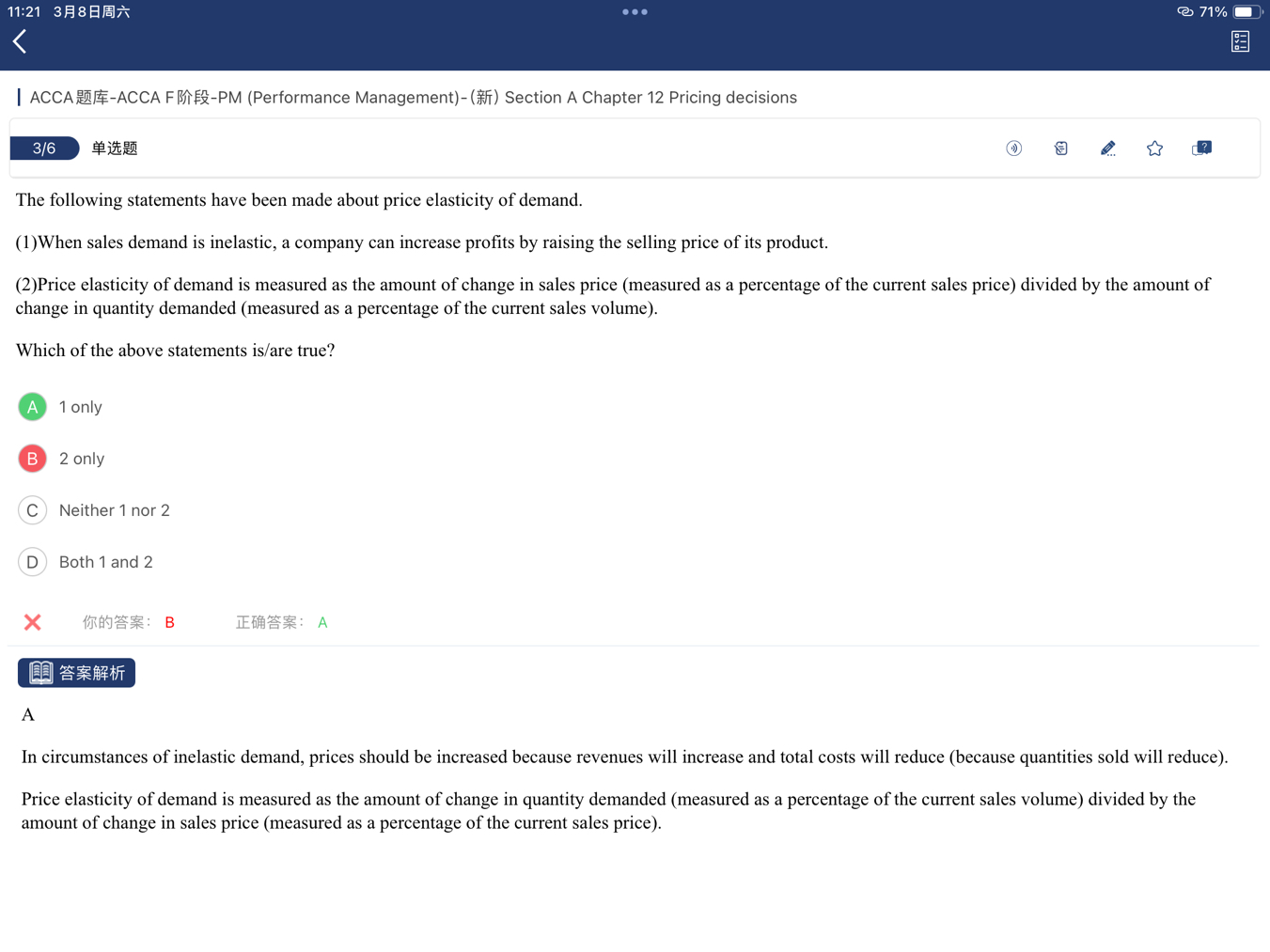 11:21 3月8日周六

71%

ACCA题库-ACCA F阶段-PM (Performance Management)-(新) Section A Chapter 12 Pricing decisions

3/6 单选题

The following statements have been made about price elasticity of demand.

(1)When sales demand is inelastic, a company can increase profits by raising the selling price of its product.

(2)Price elasticity of demand is measured as the amount of change in sales price (measured as a percentage of the current sales price) divided by the amount of change in quantity demanded (measured as a percentage of the current sales volume).

Which of the above statements is/are true?

A 1 only

B 2 only

C Neither 1 nor 2

D Both 1 and 2

你的答案: B 正确答案: A

答案解析

A

In circumstances of inelastic demand, prices should be increased because revenues will increase and total costs will reduce (because quantities sold will reduce).

Price elasticity of demand is measured as the amount of change in quantity demanded (measured as a percentage of the current sales volume) divided by the amount of change in sales price (measured as a percentage of the current sales price).